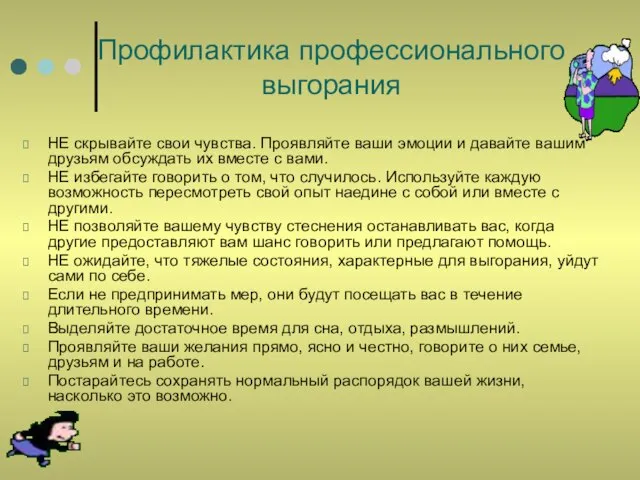 Профилактика профессионального выгорания

НЕ скрывайте свои чувства. Проявляйте ваши эмоции и давайте вашим друзьям обсуждать их вместе с вами.

НЕ избегайте говорить о том, что случилось. Используйте каждую возможность пересмотреть свой опыт наедине с собой или вместе с другими.

НЕ позволяйте вашему чувству стеснения останавливать вас, когда другие предоставляют вам шанс говорить или предлагают помощь.

НЕ ожидайте, что тяжелые состояния, характерные для выгорания, уйдут сами по себе.

Если не предпринимать мер, они будут посещать вас в течение длительного времени.

Выделяйте достаточное время для сна, отдыха, размышлений.

Проявляйте ваши желания прямо, ясно и честно, говорите о них семье, друзьям и на работе.

Постарайтесь сохранять нормальный распорядок вашей жизни, насколько это возможно.